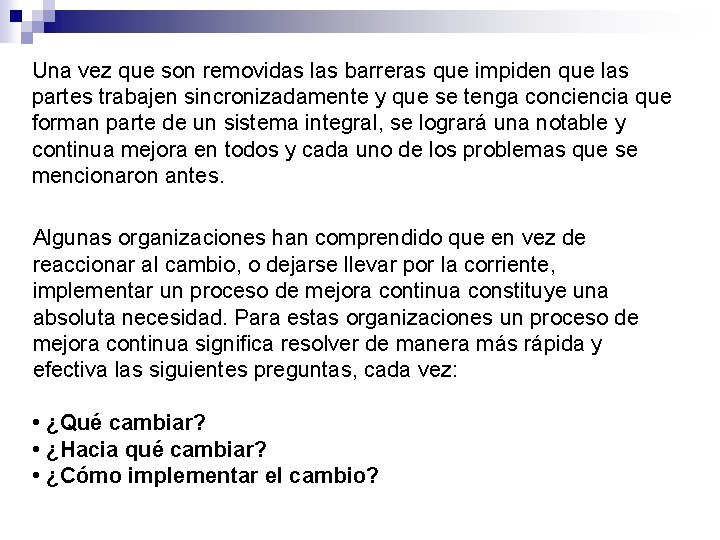 Una vez que son removidas las barreras que impiden que las partes trabajen sincronizadamente y que se tenga conciencia que forman parte de un sistema integral, se logrará una notable y continua mejora en todos y cada uno de los problemas que se mencionaron antes.

Algunas organizaciones han comprendido que en vez de reaccionar al cambio, o dejarse llevar por la corriente, implementar un proceso de mejora continua constituye una absoluta necesidad. Para estas organizaciones un proceso de mejora continua significa resolver de manera más rápida y efectiva las siguientes preguntas, cada vez:

• ¿Qué cambiar?
• ¿Hacia qué cambiar?
• ¿Cómo implementar el cambio?